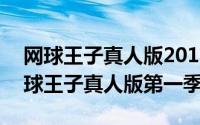 网球王子真人版201
球王子真人版第一季